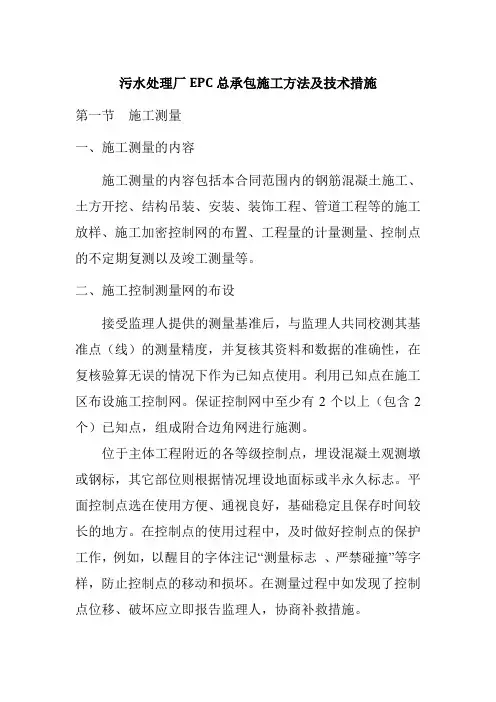 污水处理厂 EPC 总承包施工方法及技术措施

第一节　施工测量

一、施工测量的内容

施工测量的内容包括本合同范围内的钢筋混凝土施工、土方开挖、结构吊装、安装、装饰工程、管道工程等的施工放样、施工加密控制网的布置、工程量的计量测量、控制点的不定期复测以及竣工测量等。

二、施工控制测量网的布设

接受监理人提供的测量基准后，与监理人共同校测其基准点（线）的测量精度，并复核其资料和数据的准确性，在复核验算无误的情况下作为已知点使用。利用已知点在施工区布设施工控制网。保证控制网中至少有 2 个以上（包含 2 个）已知点，组成附合边角网进行施测。

位于主体工程附近的各等级控制点，埋设混凝土观测墩或钢标，其它部位则根据情况埋设地面标或半永久标志。平面控制点选在使用方便、通视良好，基础稳定且保存时间较长的地方。在控制点的使用过程中，及时做好控制点的保护工作，例如，以醒目的字体注记“测量标志 、严禁碰撞”等字样，防止控制点的移动和损坏。在测量过程中如发现了控制点位移、破坏应立即报告监理人，协商补救措施。